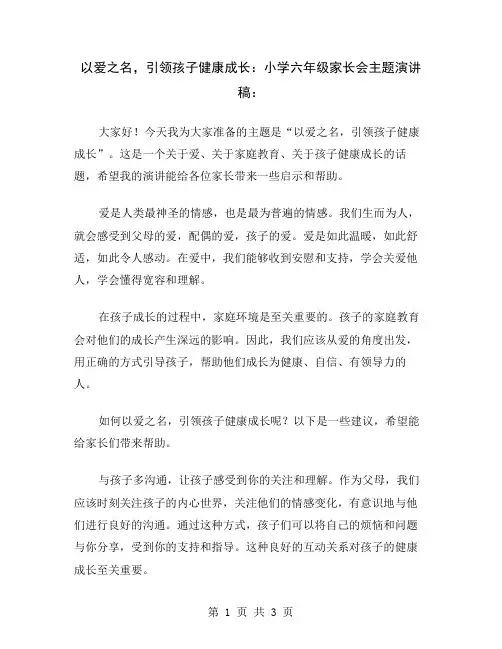 以爱之名，引领孩子健康成长：小学六年级家长会主题演讲稿：

大家好！今天我为大家准备的主题是“以爱之名，引领孩子健康成长”。这是一个关于爱、关于家庭教育、关于孩子健康成长的话题，希望我的演讲能给各位家长带来一些启示和帮助。

爱是人类最神圣的情感，也是最为普遍的情感。我们生而为人，就会感受到父母的爱，配偶的爱，孩子的爱。爱是如此温暖，如此舒适，如此令人感动。在爱中，我们能够收到安慰和支持，学会关爱他人，学会懂得宽容和理解。

在孩子成长的过程中，家庭环境是至关重要的。孩子的家庭教育会对他们的成长产生深远的影响。因此，我们应该从爱的角度出发，用正确的方式引导孩子，帮助他们成长为健康、自信、有领导力的人。

如何以爱之名，引领孩子健康成长呢？以下是一些建议，希望能给家长们带来帮助。

与孩子多沟通，让孩子感受到你的关注和理解。作为父母，我们应该时刻关注孩子的内心世界，关注他们的情感变化，有意识地与他们进行良好的沟通。通过这种方式，孩子们可以将自己的烦恼和问题与你分享，受到你的支持和指导。这种良好的互动关系对孩子的健康成长至关重要。

第 1 页 共 3 页